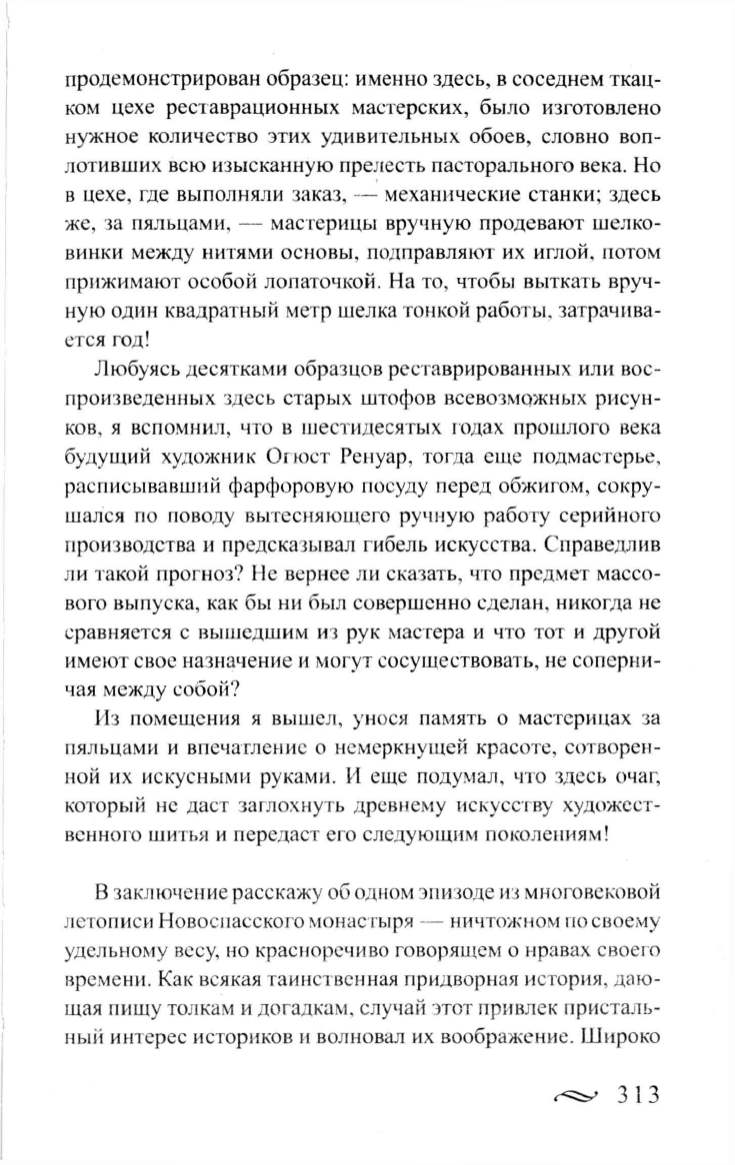 продемонстрирован образец: именно здесь, в соседнем ткацком цехе реставрационных мастерских, было изготовлено нужное количество этих удивительных обоев, словно воплотивших всю изысканную прелесть пасторального века. Но в цехе, где выполняли заказ, — механические станки; здесь же, за пяльцами, — мастерицы вручную продевают шелковинки между нитями основы, подправляют их иглой, потом прижимают особой лопаточкой. На то, чтобы выткать вручную один квадратный метр шелка тонкой работы, затрачивается год!

Любуясь десятками образцов реставрированных или воспроизведенных здесь старых штофов всевозможных рисунков, я вспомнил, что в шестидесятых годах прошлого века будущий художник Огюст Ренуар, тогда еще подмастерье, расписывавший фарфоровую посуду перед обжигом, сокрушался по поводу вытесняющего ручную работу серийного производства и предсказывал гибель искусства. Справедлив ли такой прогноз? Не вернее ли сказать, что предмет массового выпуска, как бы ни был совершенно сделан, никогда не сравняется с вышедшим из рук мастера и что тот и другой имеют свое назначение и могут сосуществовать, не соперничая между собой?

Из помещения я вышел, унося память о мастерицах за пяльцами и впечатление о немеркнущей красоте, сотворенной их искусными руками. И еще подумал, что здесь очаг, который не даст заглохнуть древнему искусству художественного шитья и передаст его следующим поколениям!

В заключение расскажу об одном эпизоде из многовековой летописи Новоспасского монастыря — ничтожном по своему удельному весу, но красноречиво говорящем о нравах своего времени. Как всякая таинственная придворная история, дающая пищу толкам и догадкам, случай этот привлек пристальный интерес историков и волновал их воображение. Широко

313